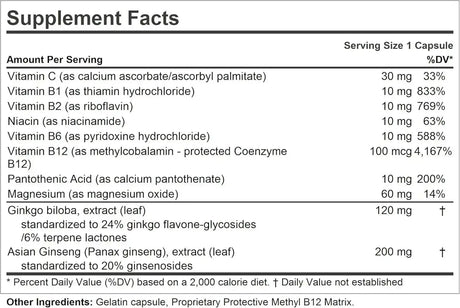 Supplement Facts

Serving Size 1 Capsule

| Amount Per Serving | | %DV* |
|---|---|---|
| Vitamin C (as calcium ascorbate/ascorbyl palmitate) | 30 mg | 33% |
| Vitamin B1 (as thiamin hydrochloride) | 10 mg | 833% |
| Vitamin B2 (as riboflavin) | 10 mg | 769% |
| Niacin (as niacinamide) | 10 mg | 63% |
| Vitamin B6 (as pyridoxine hydrochloride) | 10 mg | 588% |
| Vitamin B12 (as methylcobalamin - protected Coenzyme B12) | 100 mcg | 4,167% |
| Pantothenic Acid (as calcium pantothenate) | 10 mg | 200% |
| Magnesium (as magnesium oxide) | 60 mg | 14% |
| Ginkgo biloba, extract (leaf) standardized to 24% ginkgo flavone-glycosides /6% terpene lactones | 120 mg | † |
| Asian Ginseng (Panax ginseng), extract (leaf) standardized to 20% ginsenosides | 200 mg | † |

* Percent Daily Value (%DV) based on a 2,000 calorie diet. † Daily Value not established

Other Ingredients: Gelatin capsule, Proprietary Protective Methyl B12 Matrix.